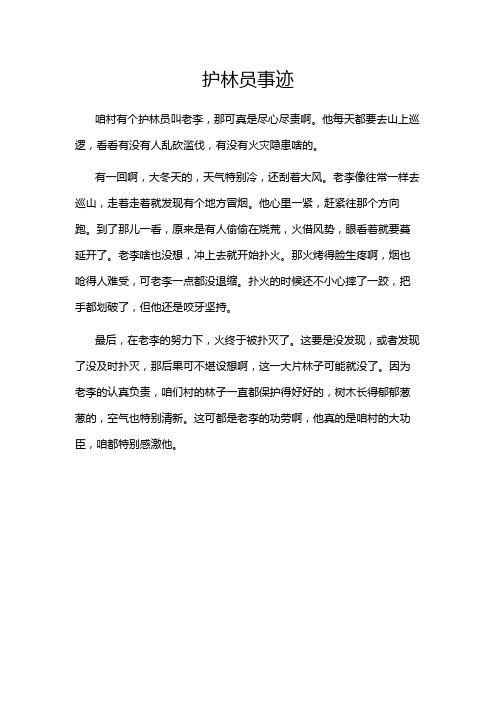 护林员事迹

咱村有个护林员叫老李，那可真是尽心尽责啊。他每天都要去山上巡逻，看看有没有人乱砍滥伐，有没有火灾隐患啥的。

有一回啊，大冬天的，天气特别冷，还刮着大风。老李像往常一样去巡山，走着走着就发现有个地方冒烟。他心里一紧，赶紧往那个方向跑。到了那儿一看，原来是有人偷偷在烧荒，火借风势，眼看着就要蔓延开了。老李啥也没想，冲上去就开始扑火。那火烤得脸生疼啊，烟也呛得人难受，可老李一点都没退缩。扑火的时候还不小心摔了一跤，把手都划破了，但他还是咬牙坚持。

最后，在老李的努力下，火终于被扑灭了。这要是没发现，或者发现了没及时扑灭，那后果可不堪设想啊，这一大片林子可能就没了。因为老李的认真负责，咱们村的林子一直都保护得好好的，树木长得郁郁葱葱的，空气也特别清新。这可都是老李的功劳啊，他真的是咱村的大功臣，咱都特别感激他。